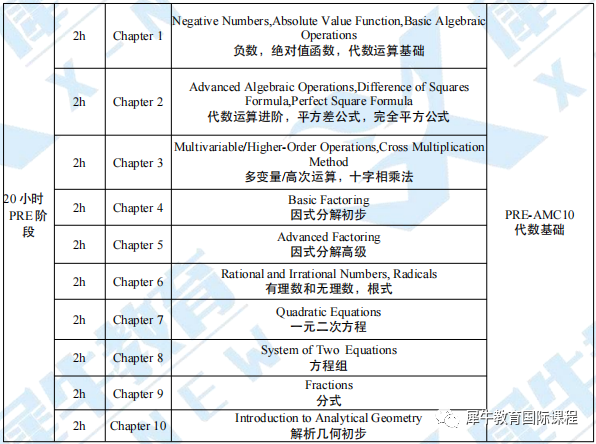 | 20 小时 PRE 阶段 | 2h | Chapter 1 | Negative Numbers,Absolute Value Function,Basic Algebraic Operations 负数，绝对值函数，代数运算基础 | PRE-AMC10 代数基础 |
|---|---|---|---|---|
| | 2h | Chapter 2 | Advanced Algebraic Operations,Difference of Squares Formula,Perfect Square Formula 代数运算进阶，平方差公式，完全平方公式 | |
| | 2h | Chapter 3 | Multivariable/Higher-Order Operations,Cross Multiplication Method 多变量/高次运算，十字相乘法 | |
| | 2h | Chapter 4 | Basic Factoring 因式分解初步 | |
| | 2h | Chapter 5 | Advanced Factoring 因式分解高级 | |
| | 2h | Chapter 6 | Rational and Irrational Numbers, Radicals 有理数和无理数，根式 | |
| | 2h | Chapter 7 | Quadratic Equations 一元二次方程 | |
| | 2h | Chapter 8 | System of Two Equations 方程组 | |
| | 2h | Chapter 9 | Fractions 分式 | |
| | 2h | Chapter 10 | Introduction to Analytical Geometry 解析几何初步 | |

犀牛教育国际课程